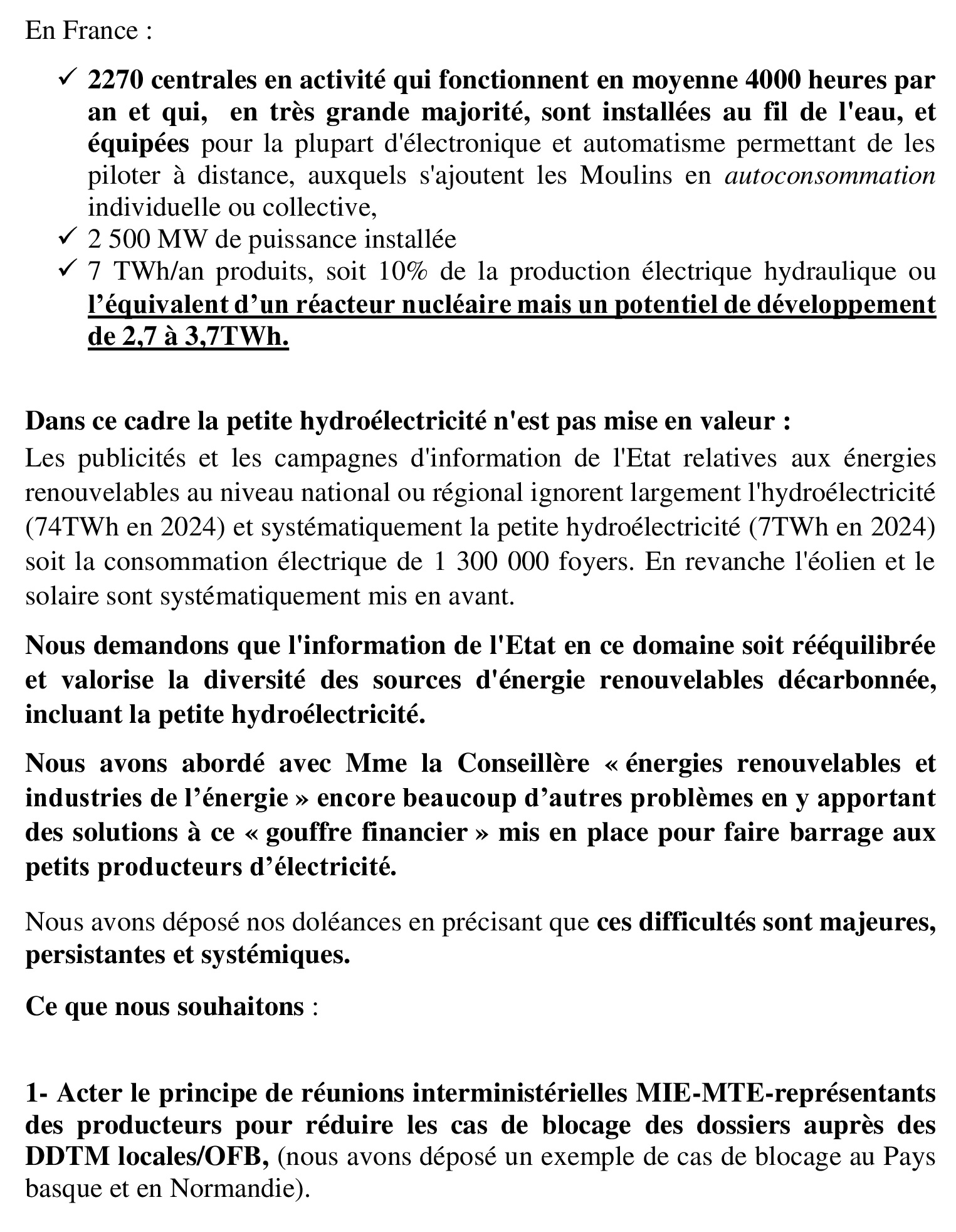 En France :

✓ 2270 centrales en activité qui fonctionnent en moyenne 4000 heures par an et qui, en très grande majorité, sont installées au fil de l'eau, et équipées pour la plupart d'électronique et automatisme permettant de les piloter à distance, auxquels s'ajoutent les Moulins en autoconsommation individuelle ou collective,
✓ 2 500 MW de puissance installée
✓ 7 TWh/an produits, soit 10% de la production électrique hydraulique ou l'équivalent d'un réacteur nucléaire mais un potentiel de développement de 2,7 à 3,7TWh.

Dans ce cadre la petite hydroélectricité n'est pas mise en valeur :
Les publicités et les campagnes d'information de l'Etat relatives aux énergies renouvelables au niveau national ou régional ignorent largement l'hydroélectricité (74TWh en 2024) et systématiquement la petite hydroélectricité (7TWh en 2024) soit la consommation électrique de 1 300 000 foyers. En revanche l'éolien et le solaire sont systématiquement mis en avant.

Nous demandons que l'information de l'Etat en ce domaine soit rééquilibrée et valorise la diversité des sources d'énergie renouvelables décarbonnée, incluant la petite hydroélectricité.

Nous avons abordé avec Mme la Conseillère « énergies renouvelables et industries de l'énergie » encore beaucoup d'autres problèmes en y apportant des solutions à ce « gouffre financier » mis en place pour faire barrage aux petits producteurs d'électricité.

Nous avons déposé nos doléances en précisant que ces difficultés sont majeures, persistantes et systémiques.

Ce que nous souhaitons :

1- Acter le principe de réunions interministérielles MIE-MTE-représentants des producteurs pour réduire les cas de blocage des dossiers auprès des DDTM locales/OFB, (nous avons déposé un exemple de cas de blocage au Pays basque et en Normandie).